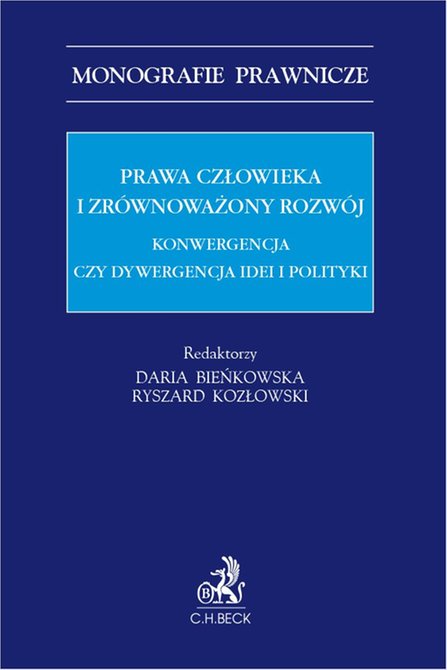 MONOGRAFIE PRAWNICZE

PRAWA CZŁOWIEKA
I ZRÓWNOWAŻONY ROZWÓJ

KONWERGENCJA
CZY DYWERGENCJA IDEI I POLITYKI

Redaktorzy
DARIA BIEŃKOWSKA
RYSZARD KOZŁOWSKI

B

C.H.BECK